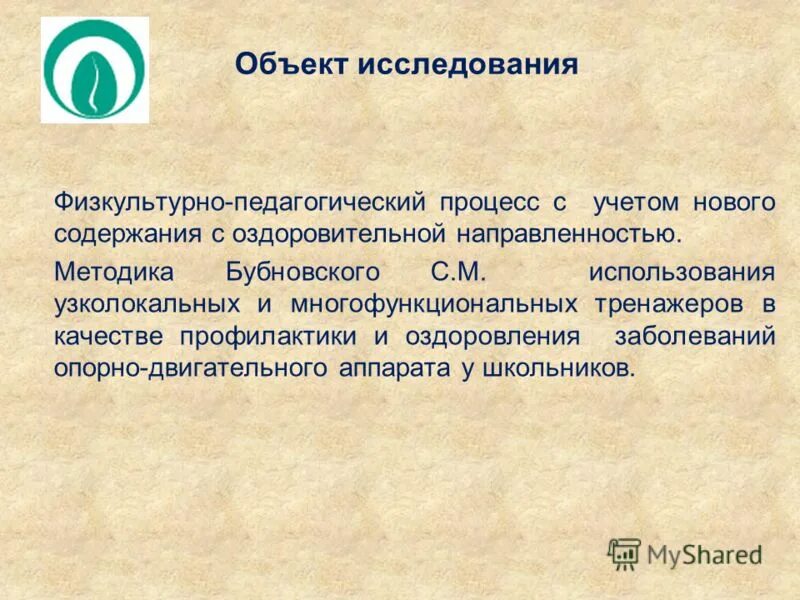 Объект исследования

Физкультурно-педагогический процесс с учетом нового содержания с оздоровительной направленностью.

Методика Бубновского С.М. использования узколокальных и многофункциональных тренажеров в качестве профилактики и оздоровления заболеваний опорно-двигательного аппарата у школьников.

MyShared